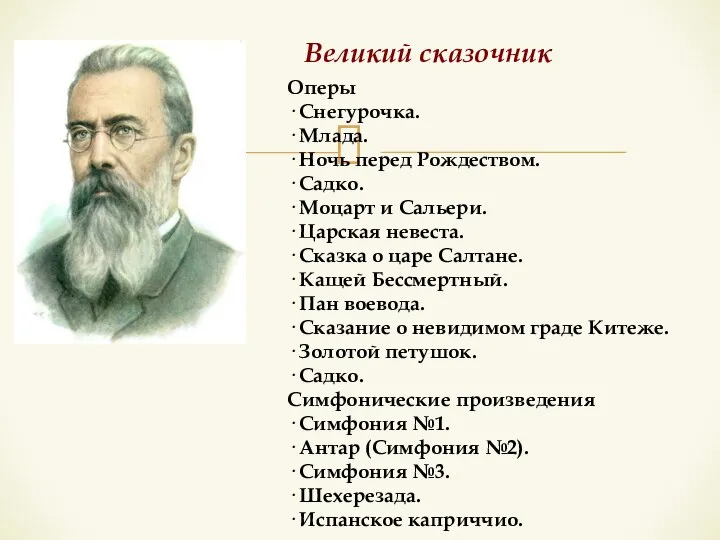 Великий сказочник

Оперы
· Снегурочка.
· Млада.
· Ночь перед Рождеством.
· Садко.
· Моцарт и Сальери.
· Царская невеста.
· Сказка о царе Салтане.
· Кащей Бессмертный.
· Пан воевода.
· Сказание о невидимом граде Китеже.
· Золотой петушок.
· Садко.
Симфонические произведения
· Симфония №1.
· Антар (Симфония №2).
· Симфония №3.
· Шехерезада.
· Испанское каприччио.